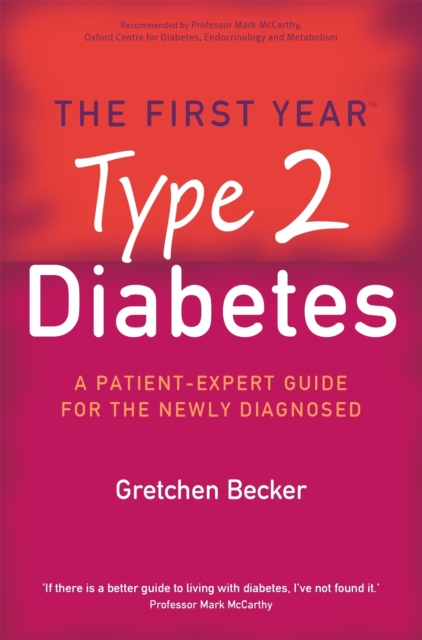 Recommended by Professor Mark McCarthy,
Oxford Centre for Diabetes, Endocrinology and Metabolism

THE FIRST YEAR™

Type 2
Diabetes

A PATIENT-EXPERT GUIDE
FOR THE NEWLY DIAGNOSED

Gretchen Becker

'If there is a better guide to living with diabetes, I've not found it.'
Professor Mark McCarthy